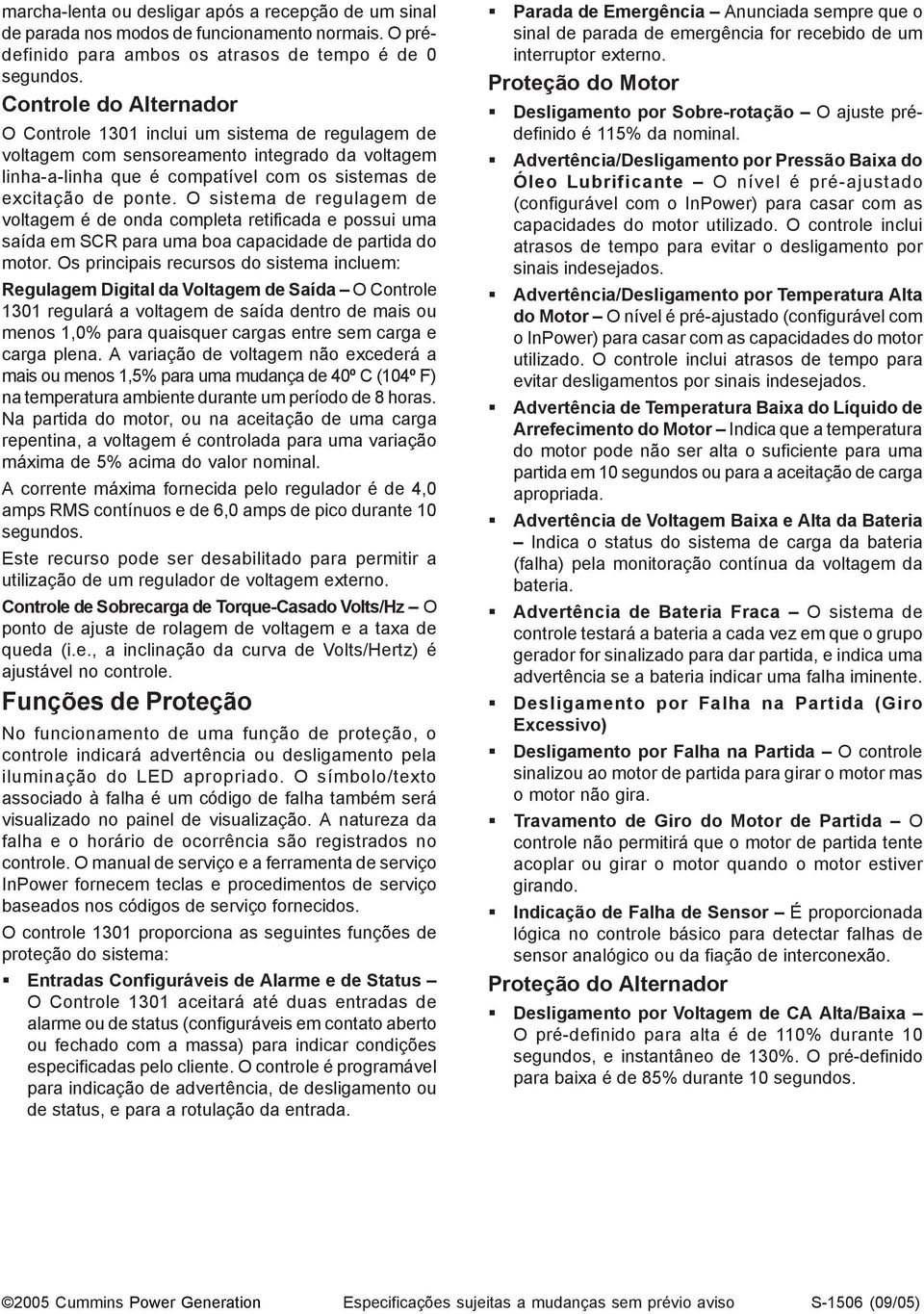 marcha-lenta ou desligar após a recepção de um sinal de parada nos modos de funcionamento normais. O pré-definido para ambos os atrasos de tempo é de 0 segundos.

Controle do Alternador

O Controle 1301 inclui um sistema de regulagem de voltagem com sensoreamento integrado da voltagem linha-a-linha que é compatível com os sistemas de excitação de ponte. O sistema de regulagem de voltagem é de onda completa retificada e possui uma saída em SCR para uma boa capacidade de partida do motor. Os principais recursos do sistema incluem:

Regulagem Digital da Voltagem de Saída – O Controle 1301 regulará a voltagem de saída dentro de mais ou menos 1,0% para quaisquer cargas entre sem carga e carga plena. A variação de voltagem não excederá a mais ou menos 1,5% para uma mudança de 40º C (104º F) na temperatura ambiente durante um período de 8 horas. Na partida do motor, ou na aceitação de uma carga repentina, a voltagem é controlada para uma variação máxima de 5% acima do valor nominal.

A corrente máxima fornecida pelo regulador é de 4,0 amps RMS contínuos e de 6,0 amps de pico durante 10 segundos.

Este recurso pode ser desabilitado para permitir a utilização de um regulador de voltagem externo.

Controle de Sobrecarga de Torque-Casado Volts/Hz – O ponto de ajuste de rolagem de voltagem e a taxa de queda (i.e., a inclinação da curva de Volts/Hertz) é ajustável no controle.

Funções de Proteção

No funcionamento de uma função de proteção, o controle indicará advertência ou desligamento pela iluminação do LED apropriado. O símbolo/texto associado à falha é um código de falha também será visualizado no painel de visualização. A natureza da falha e o horário de ocorrência são registrados no controle. O manual de serviço e a ferramenta de serviço InPower fornecem teclas e procedimentos de serviço baseados nos códigos de serviço fornecidos.

O controle 1301 proporciona as seguintes funções de proteção do sistema:

▪ Entradas Configuráveis de Alarme e de Status – O Controle 1301 aceitará até duas entradas de alarme ou de status (configuráveis em contato aberto ou fechado com a massa) para indicar condições especificadas pelo cliente. O controle é programável para indicação de advertência, de desligamento ou de status, e para a rotulação da entrada.

▪ Parada de Emergência – Anunciada sempre que o sinal de parada de emergência for recebido de um interruptor externo.

Proteção do Motor

▪ Desligamento por Sobre-rotação – O ajuste pré-definido é 115% da nominal.

▪ Advertência/Desligamento por Pressão Baixa do Óleo Lubrificante – O nível é pré-ajustado (configurável com o InPower) para casar com as capacidades do motor utilizado. O controle inclui atrasos de tempo para evitar o desligamento por sinais indesejados.

▪ Advertência/Desligamento por Temperatura Alta do Motor – O nível é pré-ajustado (configurável com o InPower) para casar com as capacidades do motor utilizado. O controle inclui atrasos de tempo para evitar desligamentos por sinais indesejados.

▪ Advertência de Temperatura Baixa do Líquido de Arrefecimento do Motor – Indica que a temperatura do motor pode não ser alta o suficiente para uma partida em 10 segundos ou para a aceitação de carga apropriada.

▪ Advertência de Voltagem Baixa e Alta da Bateria – Indica o status do sistema de carga da bateria (falha) pela monitoração contínua da voltagem da bateria.

▪ Advertência de Bateria Fraca – O sistema de controle testará a bateria a cada vez em que o grupo gerador for sinalizado para dar partida, e indica uma advertência se a bateria indicar uma falha iminente.

▪ Desligamento por Falha na Partida (Giro Excessivo)

▪ Desligamento por Falha na Partida – O controle sinalizou ao motor de partida para girar o motor mas o motor não gira.

▪ Travamento de Giro do Motor de Partida – O controle não permitirá que o motor de partida tente acoplar ou girar o motor quando o motor estiver girando.

▪ Indicação de Falha de Sensor – É proporcionada lógica no controle básico para detectar falhas de sensor analógico ou da fiação de interconexão.

Proteção do Alternador

▪ Desligamento por Voltagem de CA Alta/Baixa – O pré-definido para alta é de 110% durante 10 segundos, e instantâneo de 130%. O pré-definido para baixa é de 85% durante 10 segundos.

©2005 Cummins Power Generation Especificações sujeitas a mudanças sem prévio aviso S-1506 (09/05)